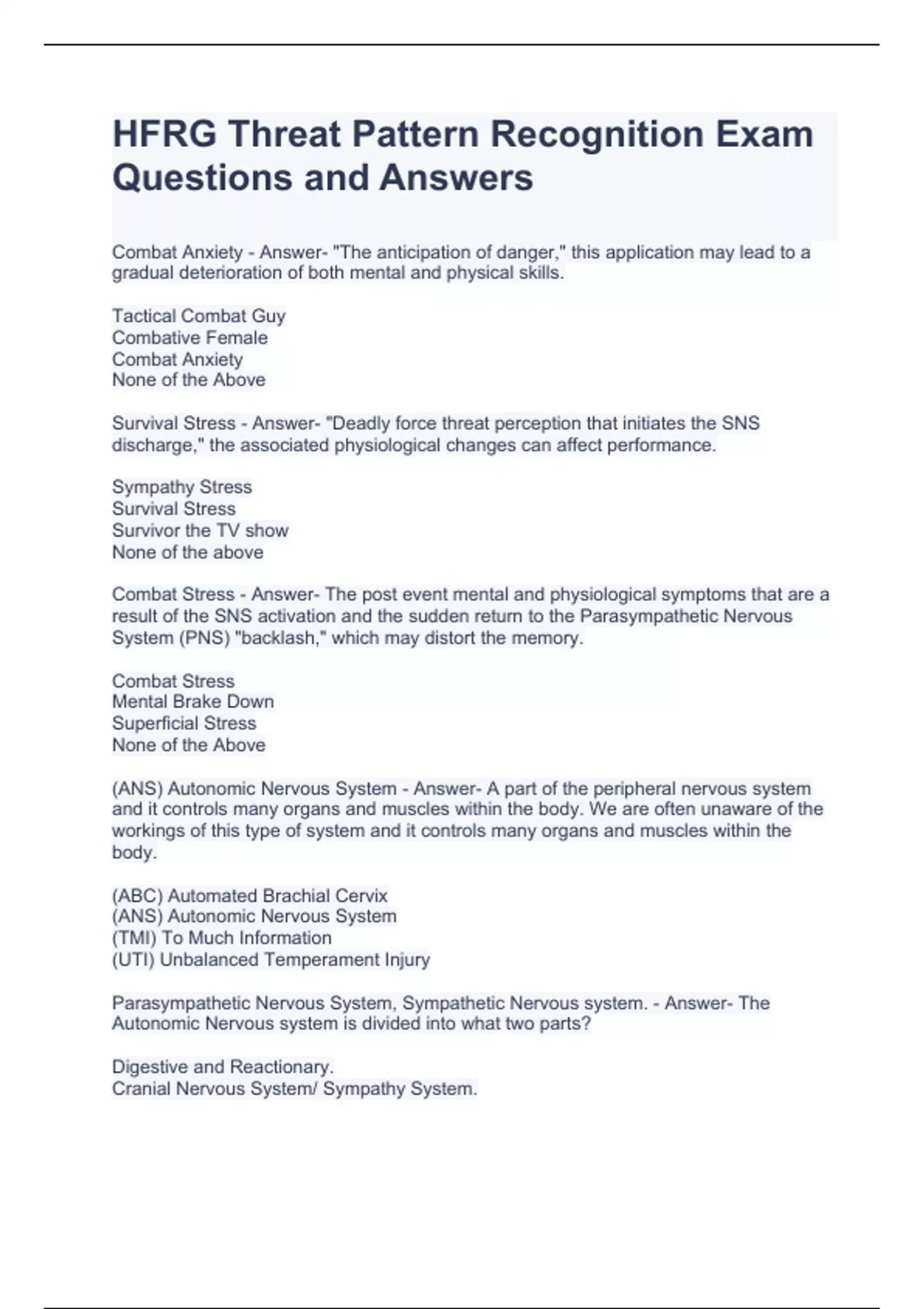 HFRG Threat Pattern Recognition Exam Questions and Answers

Combat Anxiety - Answer- "The anticipation of danger," this application may lead to a gradual deterioration of both mental and physical skills.

Tactical Combat Guy
Combative Female
Combat Anxiety
None of the Above

Survival Stress - Answer- "Deadly force threat perception that initiates the SNS discharge," the associated physiological changes can affect performance.

Sympathy Stress
Survival Stress
Survivor the TV show
None of the above

Combat Stress - Answer- The post event mental and physiological symptoms that are a result of the SNS activation and the sudden return to the Parasympathetic Nervous System (PNS) "backlash," which may distort the memory.

Combat Stress
Mental Brake Down
Superficial Stress
None of the Above

(ANS) Autonomic Nervous System - Answer- A part of the peripheral nervous system and it controls many organs and muscles within the body. We are often unaware of the workings of this type of system and it controls many organs and muscles within the body.

(ABC) Automated Brachial Cervix
(ANS) Autonomic Nervous System
(TMI) To Much Information
(UTI) Unbalanced Temperament Injury

Parasympathetic Nervous System, Sympathetic Nervous system. - Answer- The Autonomic Nervous system is divided into what two parts?

Digestive and Reactionary.
Cranial Nervous System/ Sympathy System.